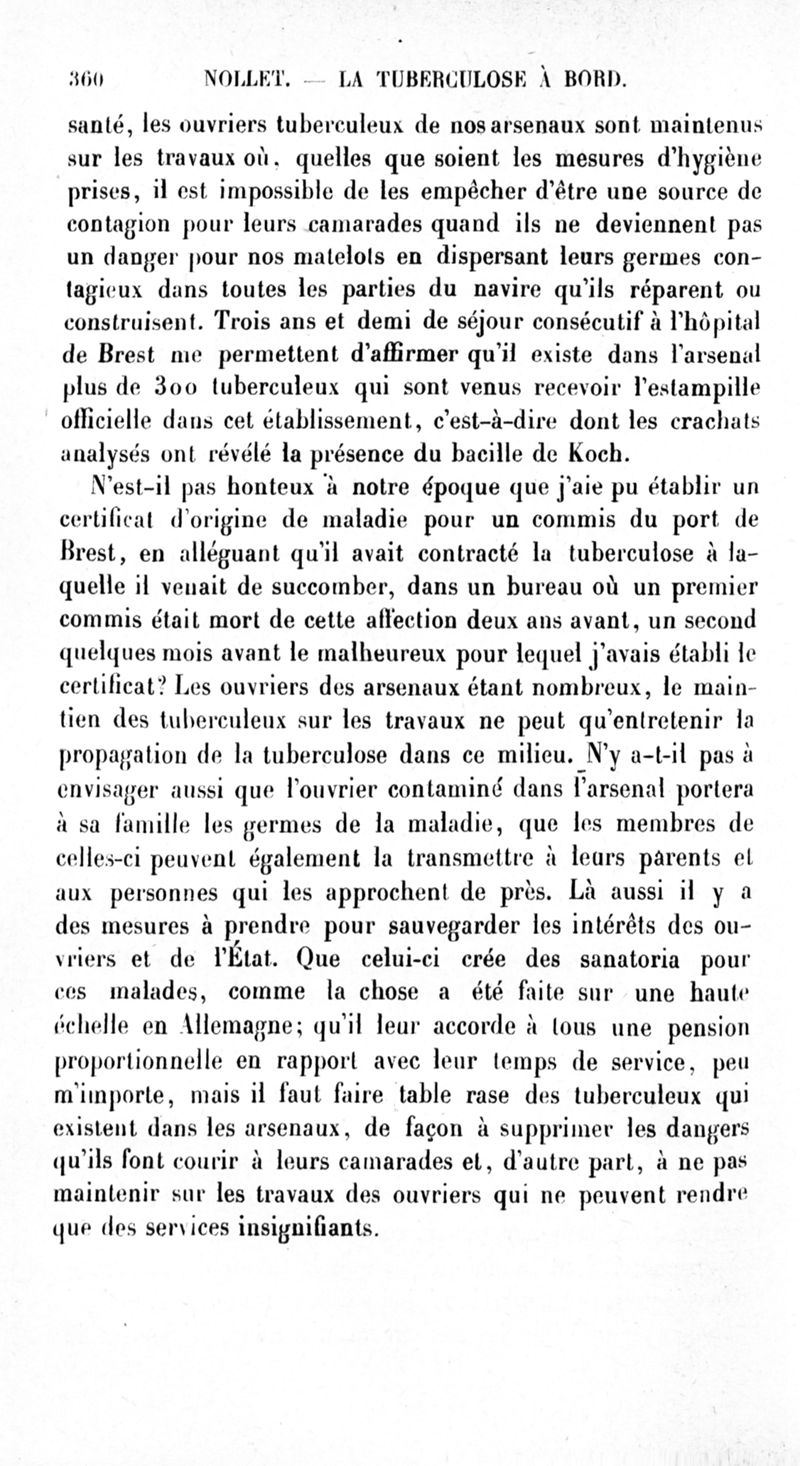 360 NOLLET. — LA TUBERCULOSE À BORD.

santé, les ouvriers tuberculeux de nos arsenaux sont maintenus sur les travaux où, quelles que soient les mesures d'hygiène prises, il est impossible de les empêcher d'être une source de contagion pour leurs camarades quand ils ne deviennent pas un danger pour nos matelots en dispersant leurs germes contagieux dans toutes les parties du navire qu'ils réparent ou construisent. Trois ans et demi de séjour consécutif à l'hôpital de Brest me permettent d'affirmer qu'il existe dans l'arsenal plus de 300 tuberculeux qui sont venus recevoir l'estampille officielle dans cet établissement, c'est-à-dire dont les crachats analysés ont révélé la présence du bacille de Koch.

N'est-il pas honteux à notre époque que j'aie pu établir un certificat d'origine de maladie pour un commis du port de Brest, en alléguant qu'il avait contracté la tuberculose à laquelle il venait de succomber, dans un bureau où un premier commis était mort de cette affection deux ans avant, un second quelques mois avant le malheureux pour lequel j'avais établi le certificat? Les ouvriers des arsenaux étant nombreux, le maintien des tuberculeux sur les travaux ne peut qu'entretenir la propagation de la tuberculose dans ce milieu. N'y a-t-il pas à envisager aussi que l'ouvrier contaminé dans l'arsenal portera à sa famille les germes de la maladie, que les membres de celles-ci peuvent également la transmettre à leurs parents et aux personnes qui les approchent de près. Là aussi il y a des mesures à prendre pour sauvegarder les intérêts des ouvriers et de l'État. Que celui-ci crée des sanatoria pour ces malades, comme la chose a été faite sur une haute échelle en Allemagne; qu'il leur accorde à tous une pension proportionnelle en rapport avec leur temps de service, peu m'importe, mais il faut faire table rase des tuberculeux qui existent dans les arsenaux, de façon à supprimer les dangers qu'ils font courir à leurs camarades et, d'autre part, à ne pas maintenir sur les travaux des ouvriers qui ne peuvent rendre que des services insignifiants.